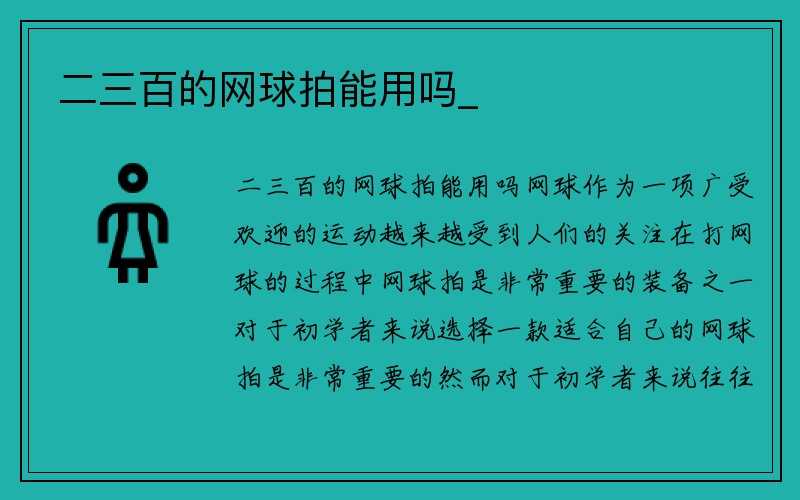 二三百的网球拍能用吗_

二三百的网球拍能用吗网球作为一项广受欢迎的运动越来越受到人们的关注在打网球的过程中网球拍是非常重要的装备之一对于初学者来说选择一款适合自己的网球拍是非常重要的然而对于初学者来说往往